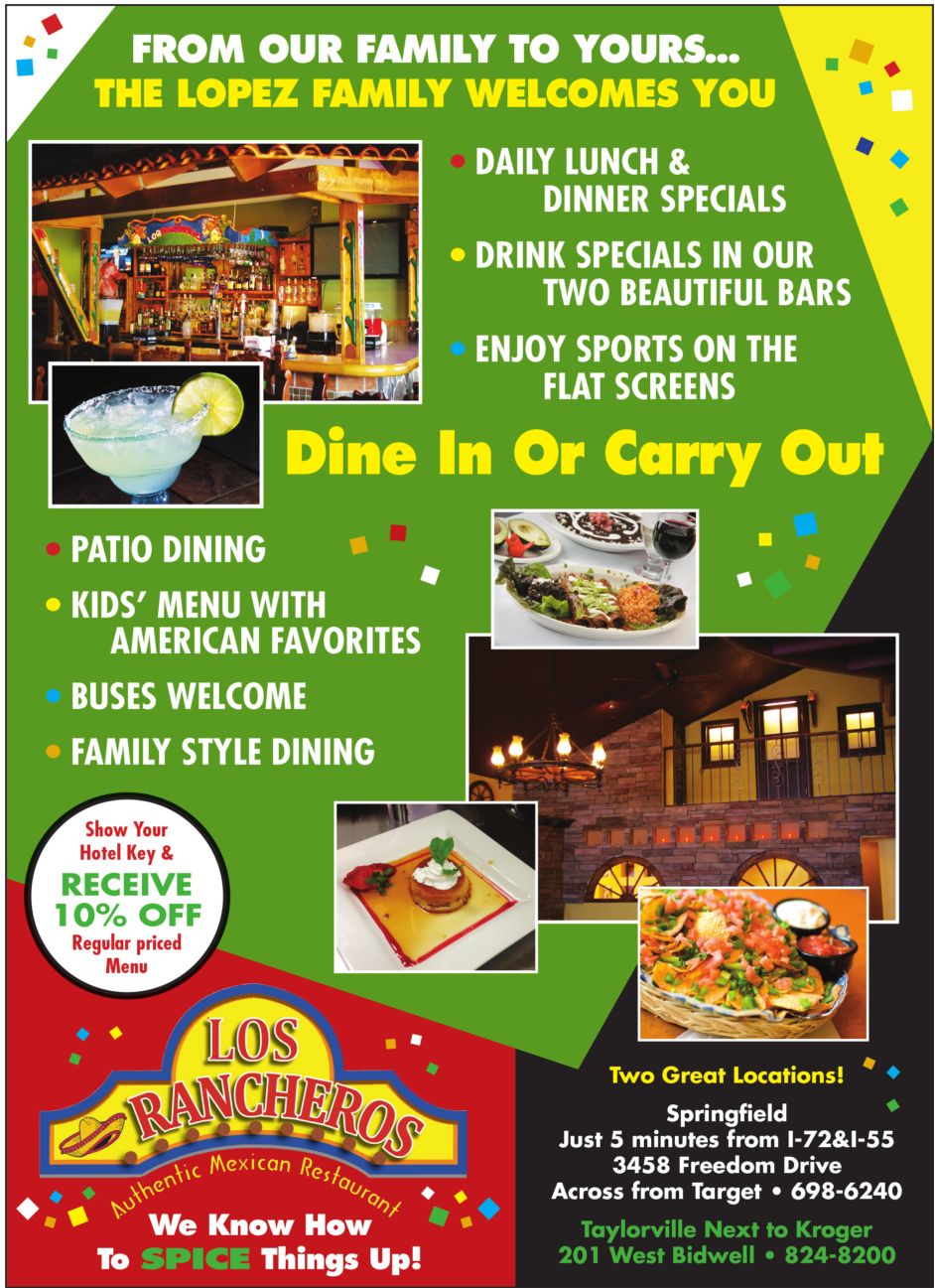 FROM OUR FAMILY TO YOURS...
THE LOPEZ FAMILY WELCOMES YOU

• DAILY LUNCH & DINNER SPECIALS
• DRINK SPECIALS IN OUR TWO BEAUTIFUL BARS
• ENJOY SPORTS ON THE FLAT SCREENS

Dine In Or Carry Out

• PATIO DINING
• KIDS' MENU WITH AMERICAN FAVORITES
• BUSES WELCOME
• FAMILY STYLE DINING

Show Your Hotel Key &
RECEIVE 10% OFF
Regular priced Menu

LOS RANCHEROS
Authentic Mexican Restaurant

We Know How To SPICE Things Up!

Two Great Locations!

Springfield
Just 5 minutes from I-72&I-55
3458 Freedom Drive
Across from Target • 698-6240

Taylorville Next to Kroger
201 West Bidwell • 824-8200